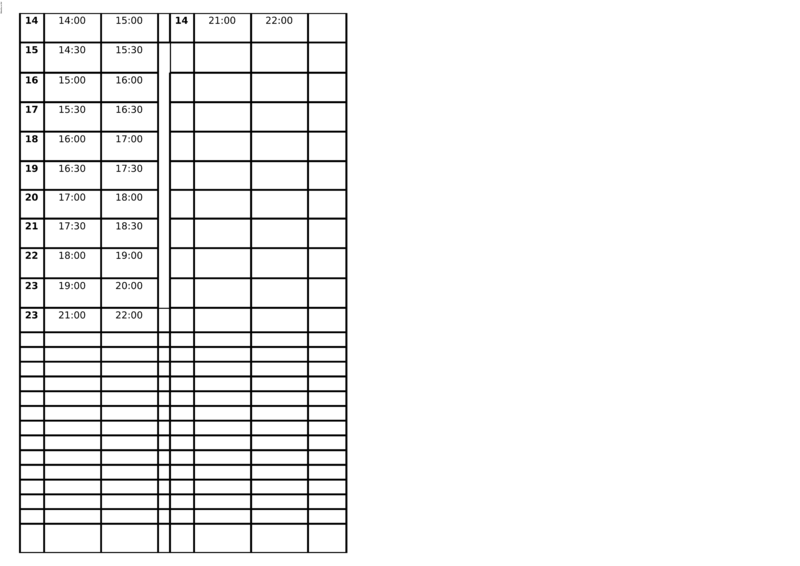 | 14 | 14:00 | 15:00 | | 14 | 21:00 | 22:00 | |
|---|---|---|---|---|---|---|---|
| 15 | 14:30 | 15:30 | | | | | |
| 16 | 15:00 | 16:00 | | | | | |
| 17 | 15:30 | 16:30 | | | | | |
| 18 | 16:00 | 17:00 | | | | | |
| 19 | 16:30 | 17:30 | | | | | |
| 20 | 17:00 | 18:00 | | | | | |
| 21 | 17:30 | 18:30 | | | | | |
| 22 | 18:00 | 19:00 | | | | | |
| 23 | 19:00 | 20:00 | | | | | |
| 23 | 21:00 | 22:00 | | | | | |